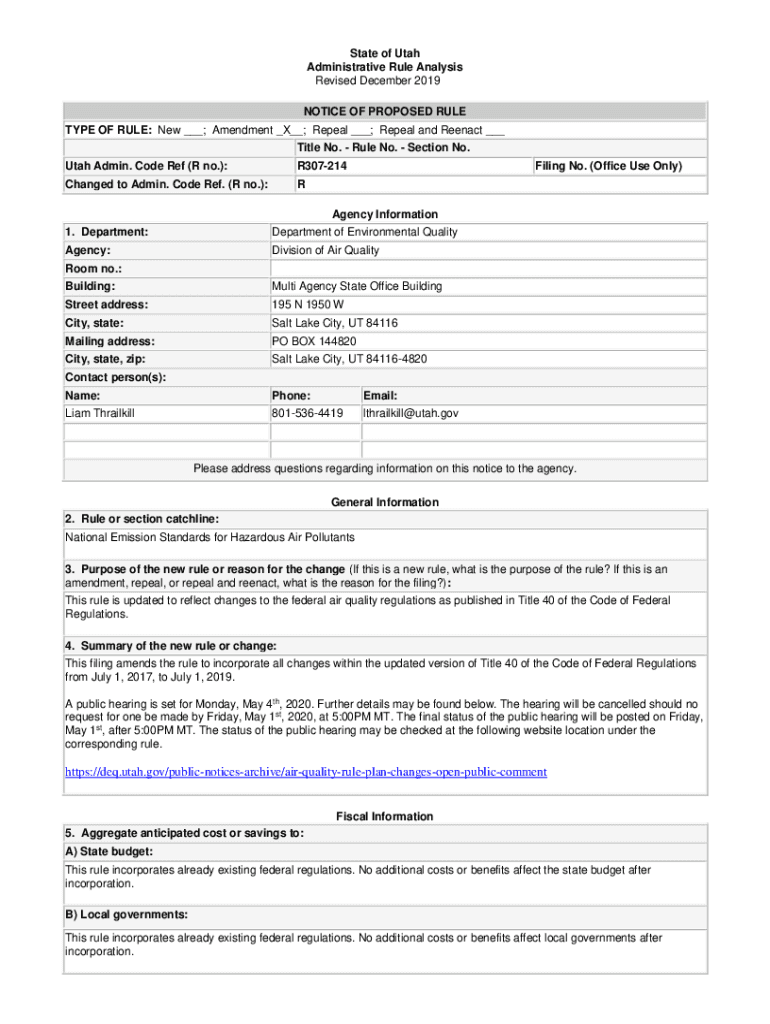 State of Utah
Administrative Rule Analysis
Revised December 2019

NOTICE OF PROPOSED RULE

TYPE OF RULE: New ___; Amendment _X__; Repeal ___; Repeal and Reenact ___

| | Title No. - Rule No. - Section No. | |
|---|---|---|
| Utah Admin. Code Ref (R no.): | R307-214 | Filing No. (Office Use Only) |
| Changed to Admin. Code Ref. (R no.): | R | |

Agency Information

| 1. Department: | Department of Environmental Quality | |
|---|---|---|
| Agency: | Division of Air Quality | |
| Room no.: | | |
| Building: | Multi Agency State Office Building | |
| Street address: | 195 N 1950 W | |
| City, state: | Salt Lake City, UT 84116 | |
| Mailing address: | PO BOX 144820 | |
| City, state, zip: | Salt Lake City, UT 84116-4820 | |
| Contact person(s): | | |
| Name: | Phone: | Email: |
| Liam Thrailkill | 801-536-4419 | lthrailkill@utah.gov |
| | | |
| | | |

Please address questions regarding information on this notice to the agency.

General Information

2. Rule or section catchline:
National Emission Standards for Hazardous Air Pollutants

3. Purpose of the new rule or reason for the change (If this is a new rule, what is the purpose of the rule? If this is an amendment, repeal, or repeal and reenact, what is the reason for the filing?):
This rule is updated to reflect changes to the federal air quality regulations as published in Title 40 of the Code of Federal Regulations.

4. Summary of the new rule or change:
This filing amends the rule to incorporate all changes within the updated version of Title 40 of the Code of Federal Regulations from July 1, 2017, to July 1, 2019.

A public hearing is set for Monday, May 4$^{th}$, 2020. Further details may be found below. The hearing will be cancelled should no request for one be made by Friday, May 1$^{st}$, 2020, at 5:00PM MT. The final status of the public hearing will be posted on Friday, May 1$^{st}$, after 5:00PM MT. The status of the public hearing may be checked at the following website location under the corresponding rule.

https://deq.utah.gov/public-notices-archive/air-quality-rule-plan-changes-open-public-comment

Fiscal Information

5. Aggregate anticipated cost or savings to:
A) State budget:
This rule incorporates already existing federal regulations. No additional costs or benefits affect the state budget after incorporation.

B) Local governments:
This rule incorporates already existing federal regulations. No additional costs or benefits affect local governments after incorporation.